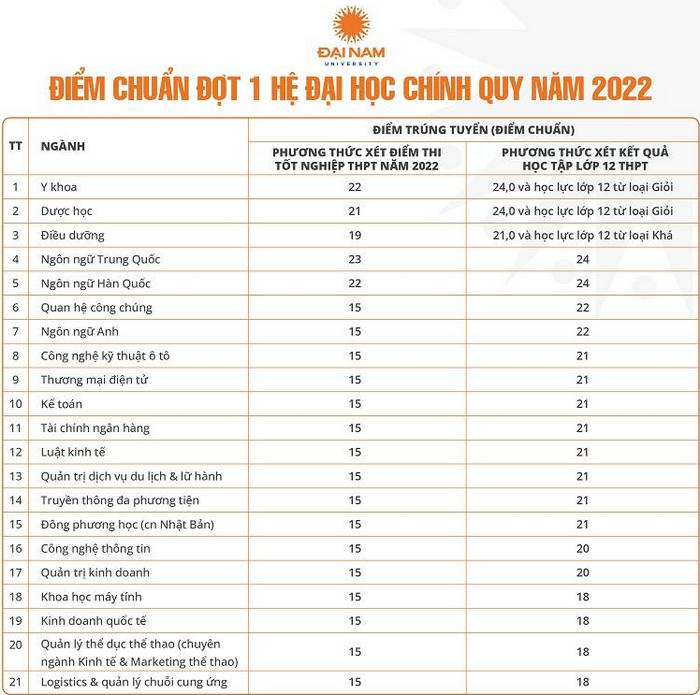 ĐẠI NAM
UNIVERSITY

ĐIỂM CHUẨN ĐỢT 1 HỆ ĐẠI HỌC CHÍNH QUY NĂM 2022

| TT | NGÀNH | ĐIỂM TRÚNG TUYỂN (ĐIỂM CHUẨN) | |
|---|---|---|---|
| | | PHƯƠNG THỨC XÉT ĐIỂM THI TỐT NGHIỆP THPT NĂM 2022 | PHƯƠNG THỨC XÉT KẾT QUẢ HỌC TẬP LỚP 12 THPT |
| 1 | Y khoa | 22 | 24,0 và học lực lớp 12 từ loại Giỏi |
| 2 | Dược học | 21 | 24,0 và học lực lớp 12 từ loại Giỏi |
| 3 | Điều dưỡng | 19 | 21,0 và học lực lớp 12 từ loại Khá |
| 4 | Ngôn ngữ Trung Quốc | 23 | 24 |
| 5 | Ngôn ngữ Hàn Quốc | 22 | 24 |
| 6 | Quan hệ công chúng | 15 | 22 |
| 7 | Ngôn ngữ Anh | 15 | 22 |
| 8 | Công nghệ kỹ thuật ô tô | 15 | 21 |
| 9 | Thương mại điện tử | 15 | 21 |
| 10 | Kế toán | 15 | 21 |
| 11 | Tài chính ngân hàng | 15 | 21 |
| 12 | Luật kinh tế | 15 | 21 |
| 13 | Quản trị dịch vụ du lịch & lữ hành | 15 | 21 |
| 14 | Truyền thông đa phương tiện | 15 | 21 |
| 15 | Đông phương học (cn Nhật Bản) | 15 | 21 |
| 16 | Công nghệ thông tin | 15 | 20 |
| 17 | Quản trị kinh doanh | 15 | 20 |
| 18 | Khoa học máy tính | 15 | 18 |
| 19 | Kinh doanh quốc tế | 15 | 18 |
| 20 | Quản lý thể dục thể thao (chuyên ngành Kinh tế & Marketing thể thao) | 15 | 18 |
| 21 | Logistics & quản lý chuỗi cung ứng | 15 | 18 |